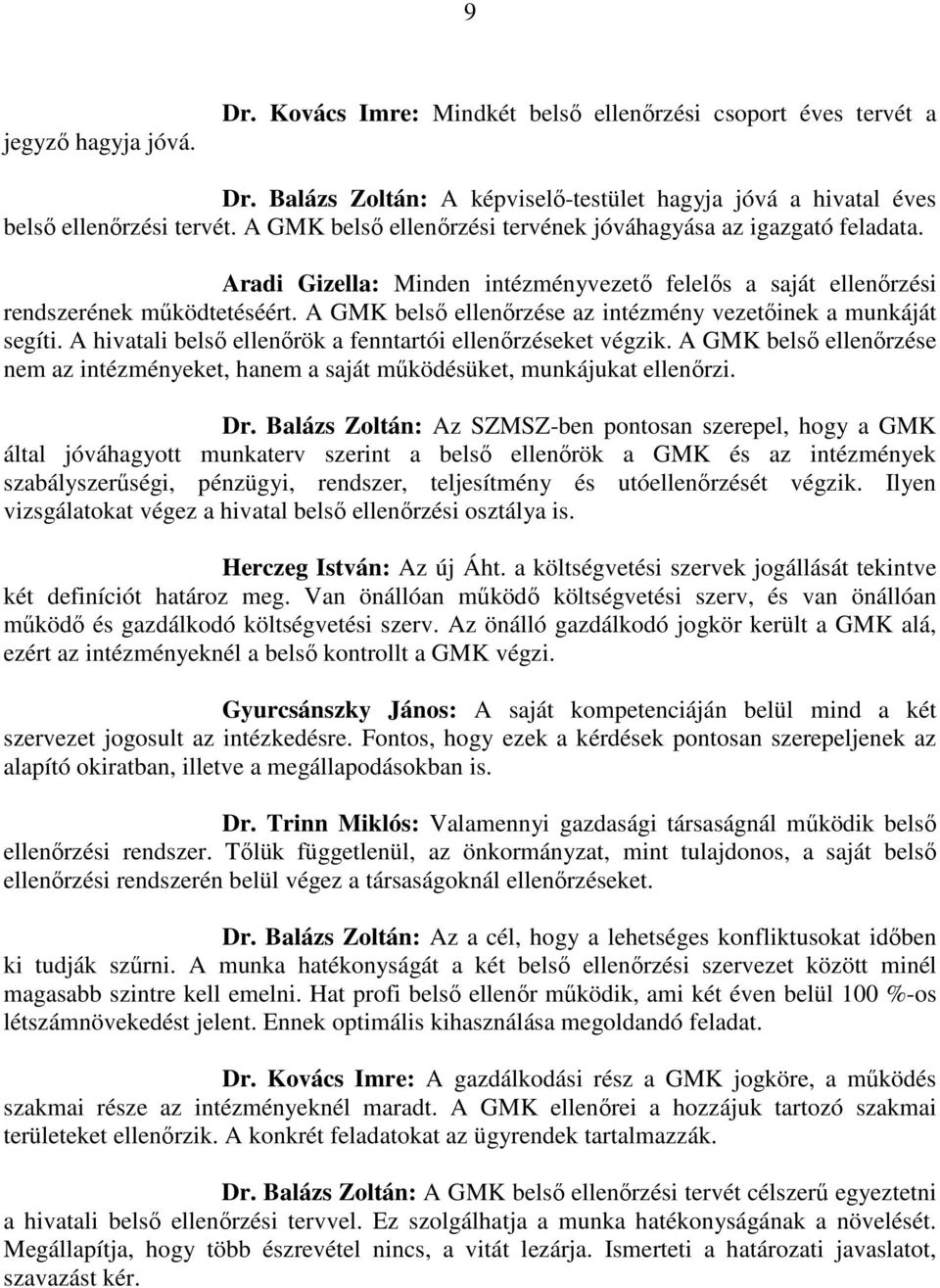 9

Dr. Kovács Imre: Mindkét belső ellenőrzési csoport éves tervét a jegyző hagyja jóvá.

Dr. Balázs Zoltán: A képviselő-testület hagyja jóvá a hivatal éves belső ellenőrzési tervét. A GMK belső ellenőrzési tervének jóváhagyása az igazgató feladata.

Aradi Gizella: Minden intézményvezető felelős a saját ellenőrzési rendszerének működtetéséért. A GMK belső ellenőrzése az intézmény vezetőinek a munkáját segíti. A hivatali belső ellenőrök a fenntartói ellenőrzéseket végzik. A GMK belső ellenőrzése nem az intézményeket, hanem a saját működésüket, munkájukat ellenőrzi.

Dr. Balázs Zoltán: Az SZMSZ-ben pontosan szerepel, hogy a GMK által jóváhagyott munkaterv szerint a belső ellenőrök a GMK és az intézmények szabályszerűségi, pénzügyi, rendszer, teljesítmény és utóellenőrzését végzik. Ilyen vizsgálatokat végez a hivatal belső ellenőrzési osztálya is.

Herczeg István: Az új Áht. a költségvetési szervek jogállását tekintve két definíciót határoz meg. Van önállóan működő költségvetési szerv, és van önállóan működő és gazdálkodó költségvetési szerv. Az önálló gazdálkodó jogkör került a GMK alá, ezért az intézményeknél a belső kontrollt a GMK végzi.

Gyurcsánszky János: A saját kompetenciáján belül mind a két szervezet jogosult az intézkedésre. Fontos, hogy ezek a kérdések pontosan szerepeljenek az alapító okiratban, illetve a megállapodásokban is.

Dr. Trinn Miklós: Valamennyi gazdasági társaságnál működik belső ellenőrzési rendszer. Tőlük függetlenül, az önkormányzat, mint tulajdonos, a saját belső ellenőrzési rendszerén belül végez a társaságoknál ellenőrzéseket.

Dr. Balázs Zoltán: Az a cél, hogy a lehetséges konfliktusokat időben ki tudják szűrni. A munka hatékonyságát a két belső ellenőrzési szervezet között minél magasabb szintre kell emelni. Hat profi belső ellenőr működik, ami két éven belül 100 %-os létszámnövekedést jelent. Ennek optimális kihasználása megoldandó feladat.

Dr. Kovács Imre: A gazdálkodási rész a GMK jogköre, a működés szakmai része az intézményeknél maradt. A GMK ellenőrei a hozzájuk tartozó szakmai területeket ellenőrzik. A konkrét feladatokat az ügyrendek tartalmazzák.

Dr. Balázs Zoltán: A GMK belső ellenőrzési tervét célszerű egyeztetni a hivatali belső ellenőrzési tervvel. Ez szolgálhatja a munka hatékonyságának a növelését. Megállapítja, hogy több észrevétel nincs, a vitát lezárja. Ismerteti a határozati javaslatot, szavazást kér.